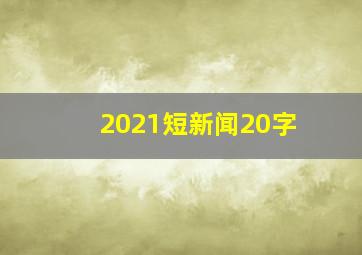 2021短新闻20字